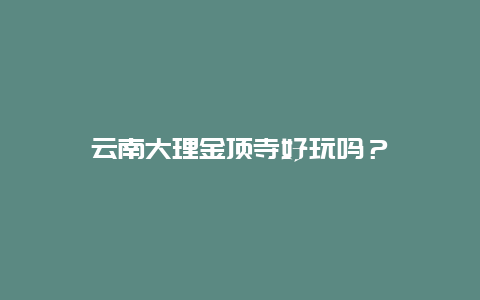 云南大理金顶寺好玩吗？